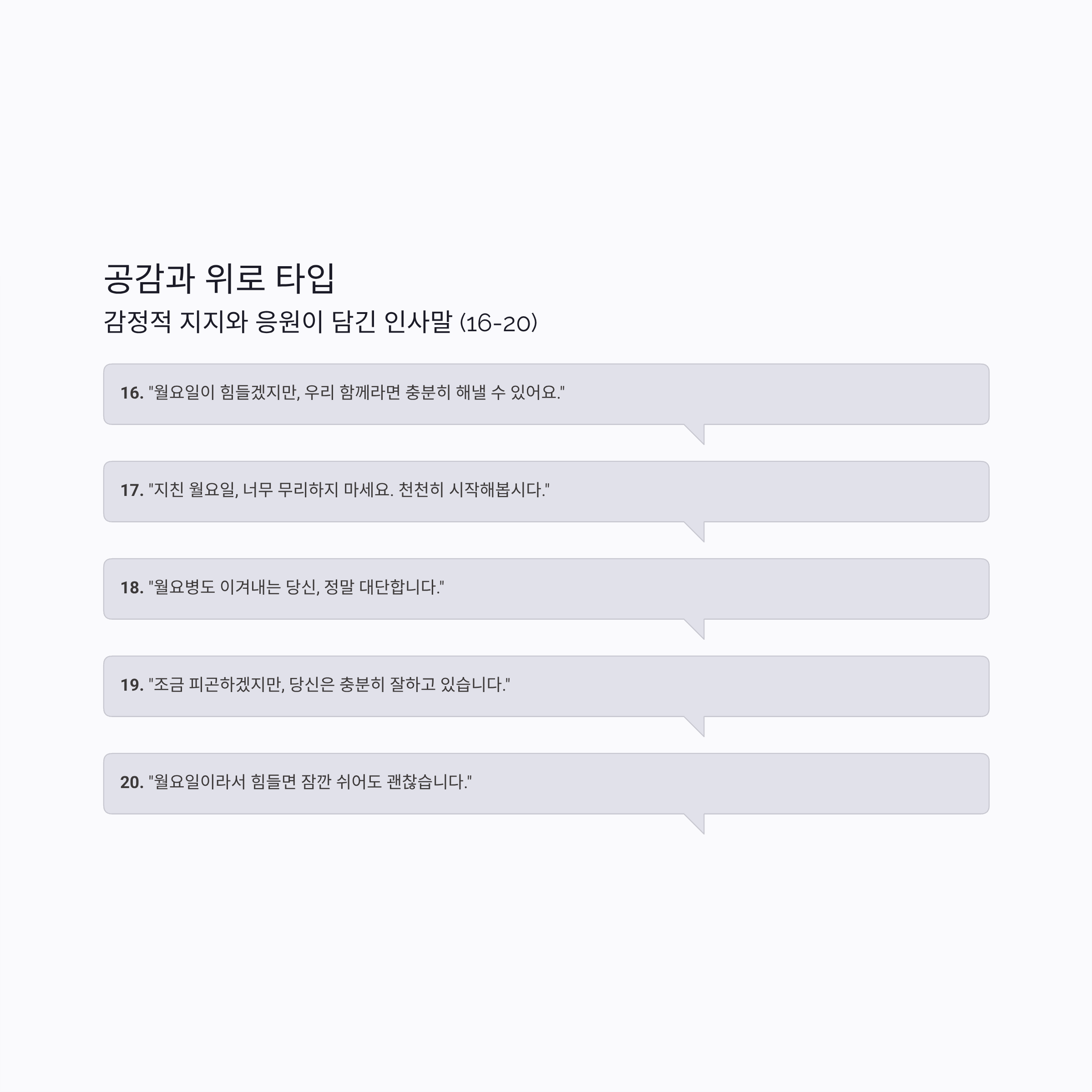 공감과 위로 타입

감정적 지지와 응원이 담긴 인사말 (16-20)

16. "월요일이 힘들겠지만, 우리 함께라면 충분히 해낼 수 있어요."

17. "지친 월요일, 너무 무리하지 마세요. 천천히 시작해봅시다."

18. "월요병도 이겨내는 당신, 정말 대단합니다."

19. "조금 피곤하겠지만, 당신은 충분히 잘하고 있습니다."

20. "월요일이라서 힘들면 잠깐 쉬어도 괜찮습니다."